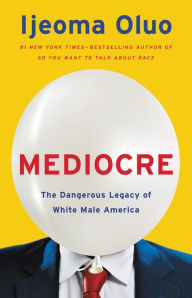 Ijeoma Oluo

#1 NEW YORK TIMES–BESTSELLING AUTHOR OF
SO YOU WANT TO TALK ABOUT RACE

MEDIOCRE

The Dangerous Legacy of
White Male America